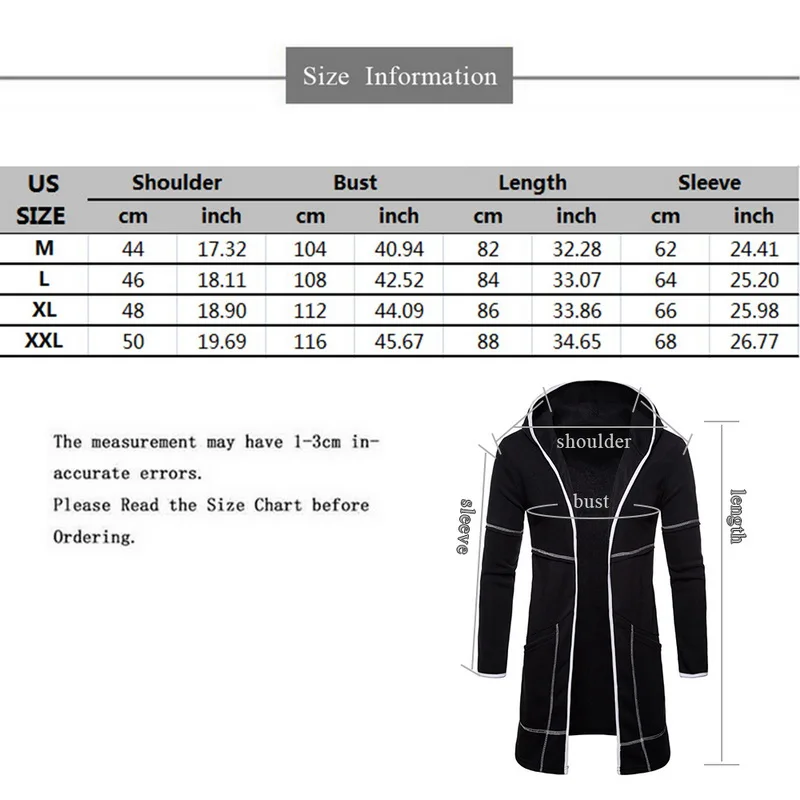 Size Information

| US SIZE | Shoulder cm | Shoulder inch | Bust cm | Bust inch | Length cm | Length inch | Sleeve cm | Sleeve inch |
|---|---|---|---|---|---|---|---|---|
| M | 44 | 17.32 | 104 | 40.94 | 82 | 32.28 | 62 | 24.41 |
| L | 46 | 18.11 | 108 | 42.52 | 84 | 33.07 | 64 | 25.20 |
| XL | 48 | 18.90 | 112 | 44.09 | 86 | 33.86 | 66 | 25.98 |
| XXL | 50 | 19.69 | 116 | 45.67 | 88 | 34.65 | 68 | 26.77 |

The measurement may have 1-3cm inaccurate errors.
Please Read the Size Chart before Ordering.

shoulder
bust
sleeve
length